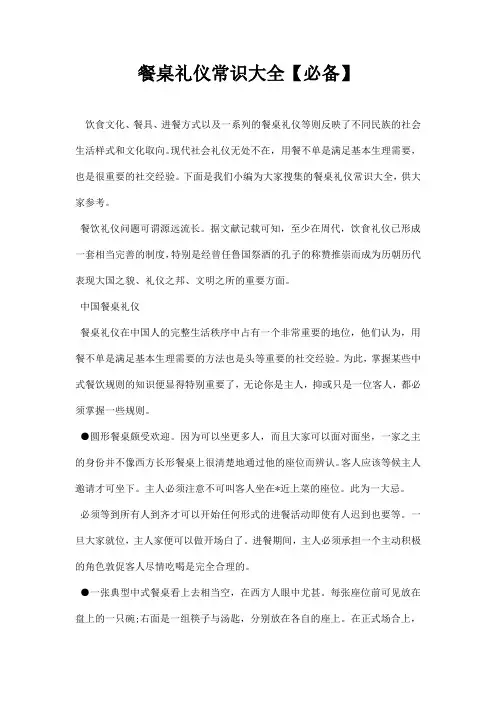 餐桌礼仪常识大全【必备】

饮食文化、餐具、进餐方式以及一系列的餐桌礼仪等则反映了不同民族的社会生活样式和文化取向。现代社会礼仪无处不在，用餐不单是满足基本生理需要，也是很重要的社交经验。下面是我们小编为大家搜集的餐桌礼仪常识大全，供大家参考。

餐饮礼仪问题可谓源远流长。据文献记载可知，至少在周代，饮食礼仪已形成一套相当完善的制度，特别是经曾任鲁国祭酒的孔子的称赞推崇而成为历朝历代表现大国之貌、礼仪之邦、文明之所的重要方面。

中国餐桌礼仪

餐桌礼仪在中国人的完整生活秩序中占有一个非常重要的地位，他们认为，用餐不单是满足基本生理需要的方法也是头等重要的社交经验。为此，掌握某些中式餐饮规则的知识便显得特别重要了，无论你是主人，抑或只是一位客人，都必须掌握一些规则。

●圆形餐桌颇受欢迎。因为可以坐更多人，而且大家可以面对面坐，一家之主的身份并不像西方长形餐桌上很清楚地通过他的座位而辨认。客人应该等候主人邀请才可坐下。主人必须注意不可叫客人坐在*近上菜的座位。此为一大忌。

必须等到所有人到齐才可以开始任何形式的进餐活动即使有人迟到也要等。一旦大家就位，主人家便可以做开场白了。进餐期间，主人必须承担一个主动积极的角色敦促客人尽情吃喝是完全合理的。

●一张典型中式餐桌看上去相当空，在西方人眼中尤甚。每张座位前可见放在盘上的一只碗;右面是一组筷子与汤匙，分别放在各自的座上。在正式场合上，